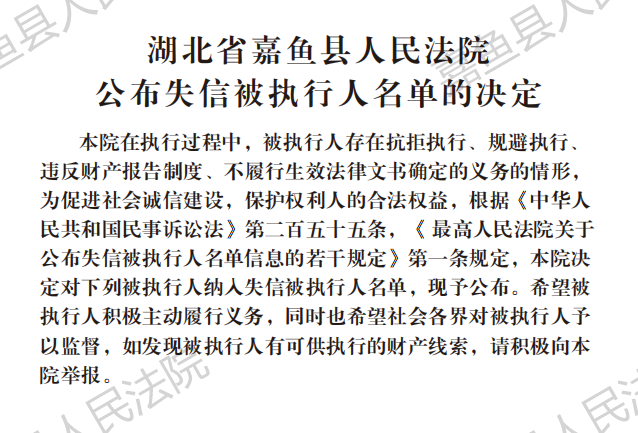 湖北省嘉鱼县人民法院
公布失信被执行人名单的决定

本院在执行过程中，被执行人存在抗拒执行、规避执行、违反财产报告制度、不履行生效法律文书确定的义务的情形，为促进社会诚信建设，保护权利人的合法权益，根据《中华人民共和国民事诉讼法》第二百五十五条，《最高人民法院关于公布失信被执行人名单信息的若干规定》第一条规定，本院决定对下列被执行人纳入失信被执行人名单，现予公布。希望被执行人积极主动履行义务，同时也希望社会各界对被执行人予以监督，如发现被执行人有可供执行的财产线索，请积极向本院举报。

嘉鱼县人民法院